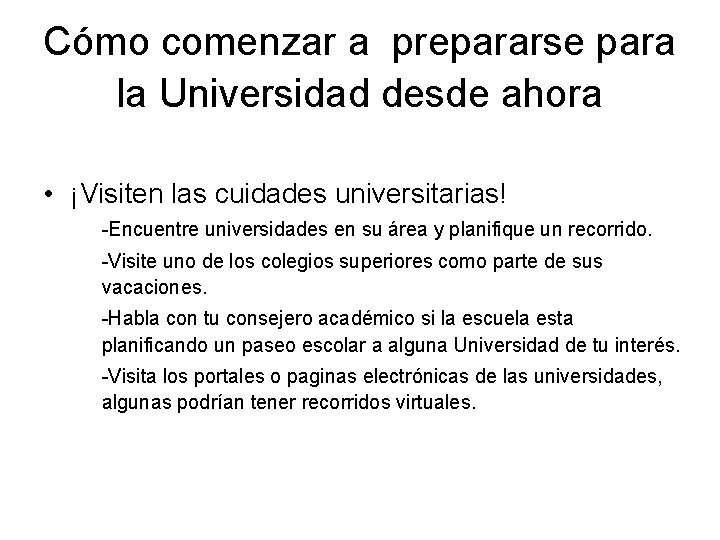 Cómo comenzar a prepararse para la Universidad desde ahora

• ¡Visiten las cuidades universitarias!

-Encuentre universidades en su área y planifique un recorrido.

-Visite uno de los colegios superiores como parte de sus vacaciones.

-Habla con tu consejero académico si la escuela esta planificando un paseo escolar a alguna Universidad de tu interés.

-Visita los portales o paginas electrónicas de las universidades, algunas podrían tener recorridos virtuales.